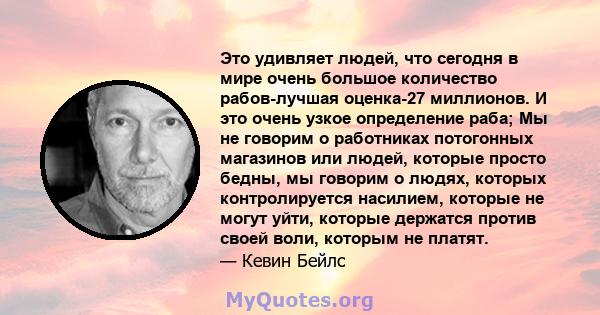 Это удивляет людей, что сегодня в мире очень большое количество рабов-лучшая оценка-27 миллионов. И это очень узкое определение раба; Мы не говорим о работниках потогонных магазинов или людей, которые просто бедны, мы говорим о людях, которых контролируется насилием, которые не могут уйти, которые держатся против своей воли, которым не платят.
— Кевин Бейлс

MyQuotes.org